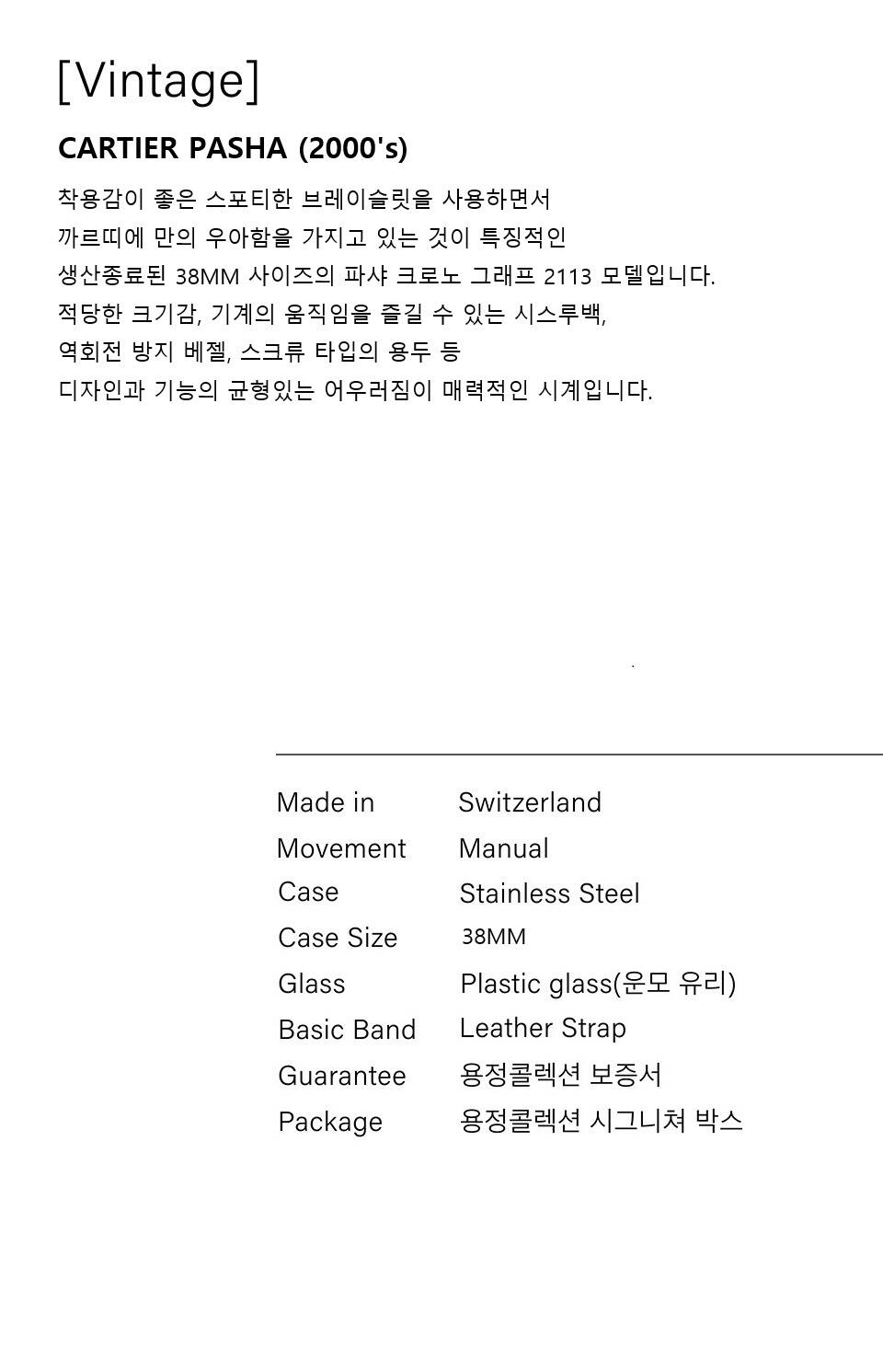 [Vintage]

CARTIER PASHA (2000's)

착용감이 좋은 스포티한 브레이슬릿을 사용하면서 까르띠에 만의 우아함을 가지고 있는 것이 특징적인 생산종료된 38MM 사이즈의 파샤 크로노 그래프 2113 모델입니다. 적당한 크기감, 기계의 움직임을 즐길 수 있는 시스루백, 역회전 방지 베젤, 스크류 타입의 용두 등 디자인과 기능의 균형있는 어우러짐이 매력적인 시계입니다.

Made in Switzerland
Movement Manual
Case Stainless Steel
Case Size 38MM
Glass Plastic glass(운모 유리)
Basic Band Leather Strap
Guarantee 용정콜렉션 보증서
Package 용정콜렉션 시그니쳐 박스